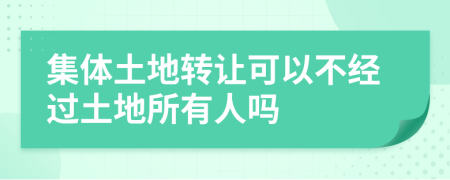 集体土地转让可以不经过土地所有人吗